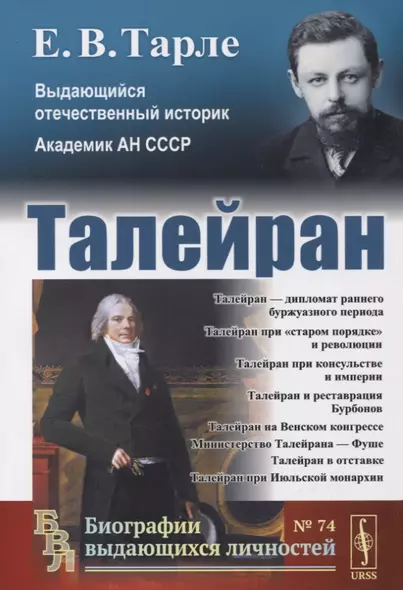 Е. В. Тарле

Выдающийся отечественный историк

Академик АН СССР

Талейран

Талейран — дипломат раннего буржуазного периода

Талейран при «старом порядке» и революции

Талейран при консульстве и империи

Талейран и реставрация Бурбонов

Талейран на Венском конгрессе

Министерство Талейрана — Фуше

Талейран в отставке

Талейран при Июльской монархии

БВЛ

Биографии выдающихся личностей

№ 74

URSS